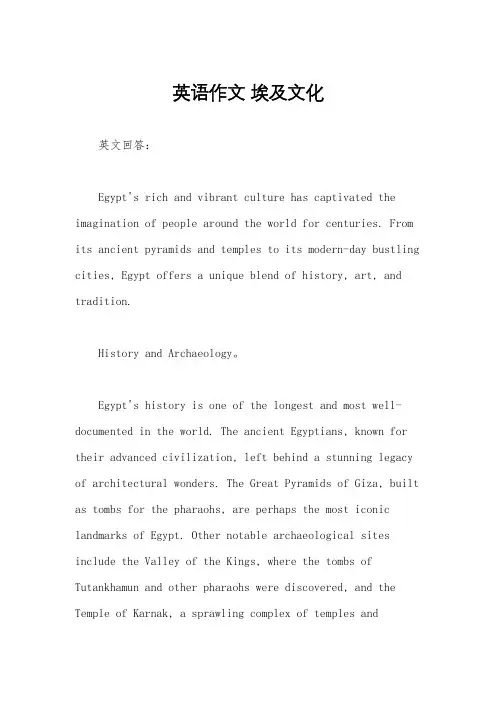 英语作文 埃及文化

英文回答：

Egypt's rich and vibrant culture has captivated the imagination of people around the world for centuries. From its ancient pyramids and temples to its modern-day bustling cities, Egypt offers a unique blend of history, art, and tradition.

History and Archaeology。

Egypt's history is one of the longest and most well-documented in the world. The ancient Egyptians, known for their advanced civilization, left behind a stunning legacy of architectural wonders. The Great Pyramids of Giza, built as tombs for the pharaohs, are perhaps the most iconic landmarks of Egypt. Other notable archaeological sites include the Valley of the Kings, where the tombs of Tutankhamun and other pharaohs were discovered, and the Temple of Karnak, a sprawling complex of temples and